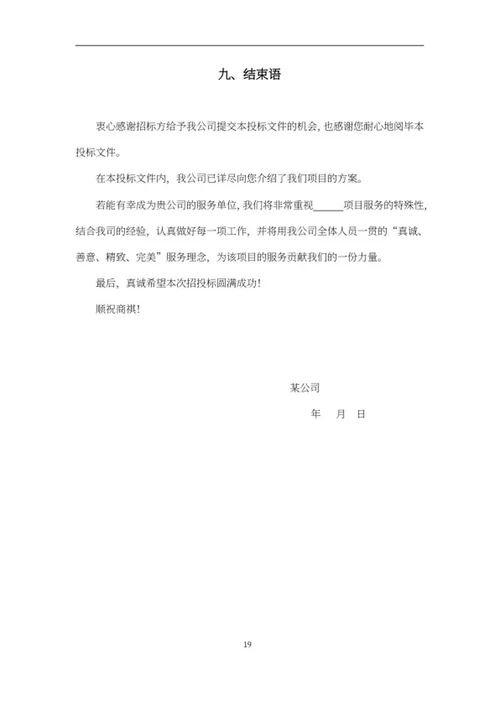 九、结束语

衷心感谢招标方给予我公司提交本投标文件的机会，也感谢您耐心地阅毕本投标文件。

在本投标文件内，我公司已详尽向您介绍了我们项目的方案。

若能有幸成为贵公司的服务单位，我们将非常重视______项目服务的特殊性，结合我司的经验，认真做好每一项工作，并将用我公司全体人员一贯的“真诚、善意、精致、完美”服务理念，为该项目的服务贡献我们的一份力量。

最后，真诚希望本次招投标圆满成功！

顺祝商祺！

某公司

年　月　日

19